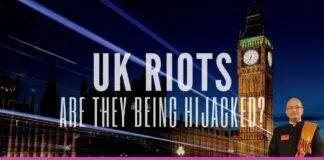 UK RIOTS
ARE THEY BEING HIJACKED?